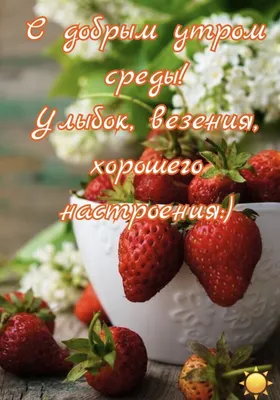 С добрым утром среды!
Улыбок, везения, хорошего настроения:)